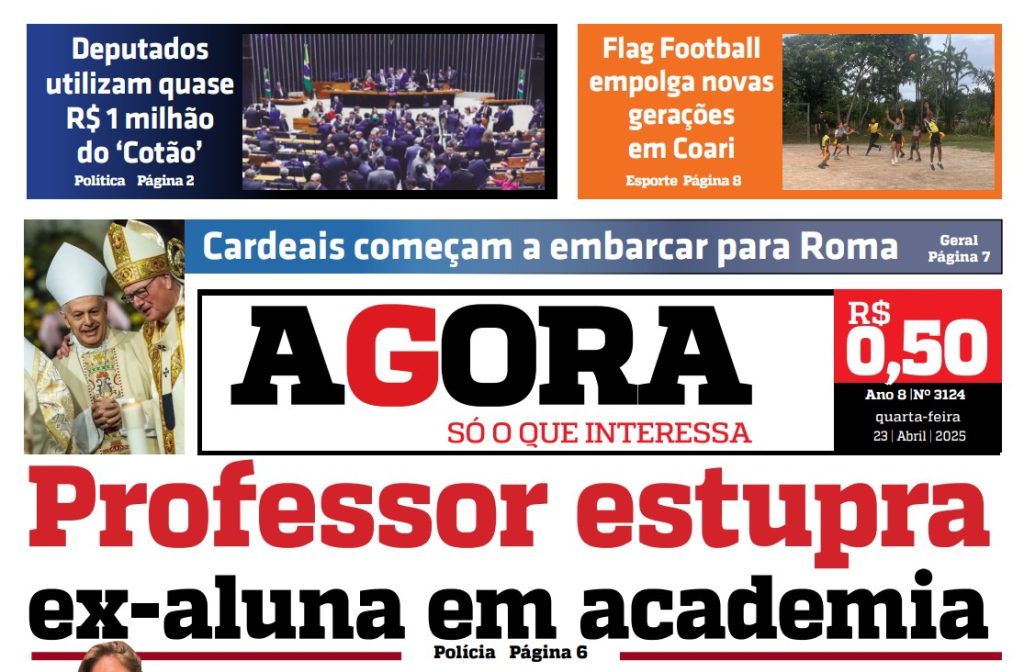 Deputados utilizam quase R$ 1 milhão do 'Cotão'

Política Página 2

Flag Football empolga novas gerações em Coari

Esporte Página 8

Cardeais começam a embarcar para Roma

Geral Página 7

AGORA

SÓ O QUE INTERESSA

R$ 0,50

Ano 8 | Nº 3124

quarta-feira

23 | Abril | 2025

Professor estupra ex-aluna em academia

Polícia Página 6